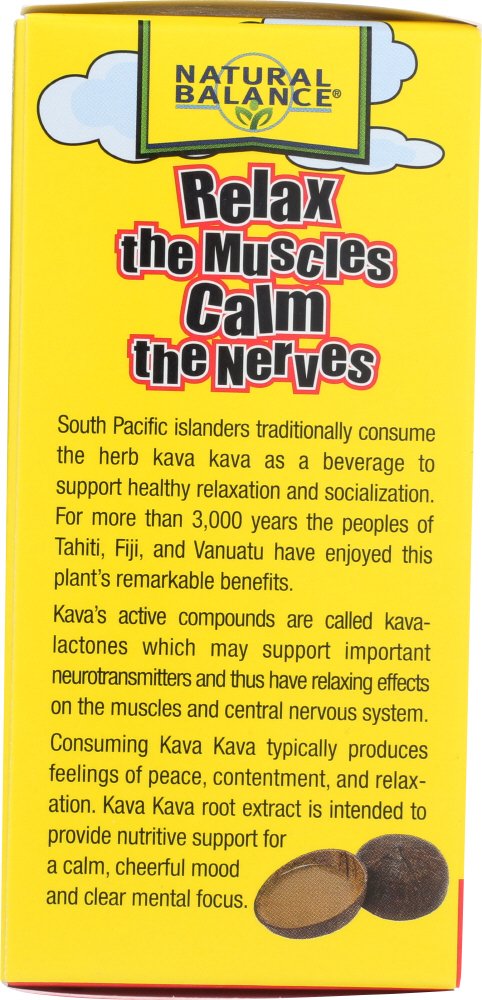 NATURAL BALANCE®

Relax the Muscles Calm the Nerves

South Pacific islanders traditionally consume the herb kava kava as a beverage to support healthy relaxation and socialization. For more than 3,000 years the peoples of Tahiti, Fiji, and Vanuatu have enjoyed this plant's remarkable benefits.

Kava's active compounds are called kavalactones which may support important neurotransmitters and thus have relaxing effects on the muscles and central nervous system.

Consuming Kava Kava typically produces feelings of peace, contentment, and relaxation. Kava Kava root extract is intended to provide nutritive support for a calm, cheerful mood and clear mental focus.